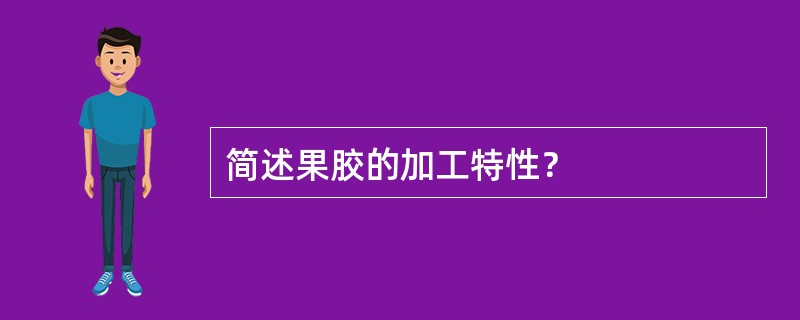 简述果胶的加工特性？